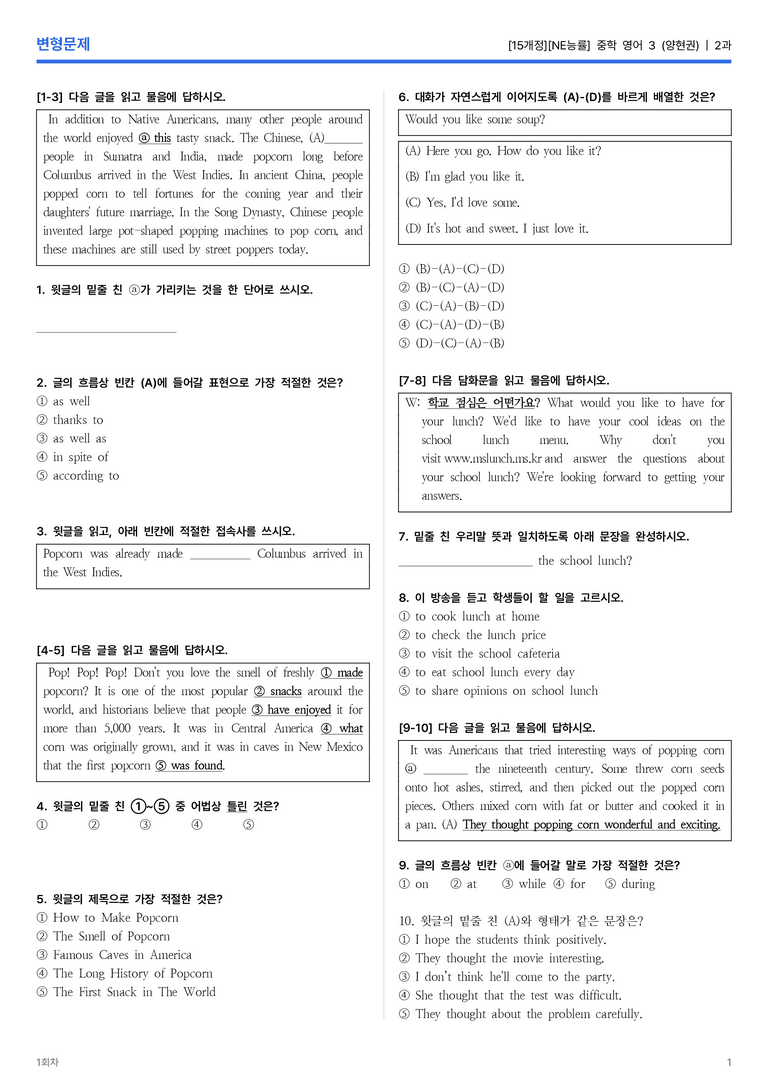 변형문제

[15개정][NE능률] 중학 영어 3 (양현권) | 2과

[1-3] 다음 글을 읽고 물음에 답하시오.

In addition to Native Americans, many other people around the world enjoyed ⓐ this tasty snack. The Chinese, (A)____ people in Sumatra and India, made popcorn long before Columbus arrived in the West Indies. In ancient China, people popped corn to tell fortunes for the coming year and their daughters' future marriage. In the Song Dynasty, Chinese people invented large pot-shaped popping machines to pop corn, and these machines are still used by street poppers today.

1. 윗글의 밑줄 친 ⓐ가 가리키는 것을 한 단어로 쓰시오.

____

2. 글의 흐름상 빈칸 (A)에 들어갈 표현으로 가장 적절한 것은?
① as well
② thanks to
③ as well as
④ in spite of
⑤ according to

3. 윗글을 읽고, 아래 빈칸에 적절한 접속사를 쓰시오.

Popcorn was already made ____ Columbus arrived in the West Indies.

[4-5] 다음 글을 읽고 물음에 답하시오.

Pop! Pop! Pop! Don't you love the smell of freshly ① made popcorn? It is one of the most popular ② snacks around the world, and historians believe that people ③ have enjoyed it for more than 5,000 years. It was in Central America ④ what corn was originally grown, and it was in caves in New Mexico that the first popcorn ⑤ was found.

4. 윗글의 밑줄 친 ①~⑤ 중 어법상 틀린 것은?
① ② ③ ④ ⑤

5. 윗글의 제목으로 가장 적절한 것은?
① How to Make Popcorn
② The Smell of Popcorn
③ Famous Caves in America
④ The Long History of Popcorn
⑤ The First Snack in The World

6. 대화가 자연스럽게 이어지도록 (A)-(D)를 바르게 배열한 것은?

Would you like some soup?

(A) Here you go. How do you like it?
(B) I'm glad you like it.
(C) Yes, I'd love some.
(D) It's hot and sweet. I just love it.

① (B)-(A)-(C)-(D)
② (B)-(C)-(A)-(D)
③ (C)-(A)-(B)-(D)
④ (C)-(A)-(D)-(B)
⑤ (D)-(C)-(A)-(B)

[7-8] 다음 담화문을 읽고 물음에 답하시오.

W: 학교 점심은 어떤가요? What would you like to have for your lunch? We'd like to have your cool ideas on the school lunch menu. Why don't you visit www.mslunch.ms.kr and answer the questions about your school lunch? We're looking forward to getting your answers.

7. 밑줄 친 우리말 뜻과 일치하도록 아래 문장을 완성하시오.

____ the school lunch?

8. 이 방송을 듣고 학생들이 할 일을 고르시오.
① to cook lunch at home
② to check the lunch price
③ to visit the school cafeteria
④ to eat school lunch every day
⑤ to share opinions on school lunch

[9-10] 다음 글을 읽고 물음에 답하시오.

It was Americans that tried interesting ways of popping corn ⓐ ____ the nineteenth century. Some threw corn seeds onto hot ashes, stirred, and then picked out the popped corn pieces. Others mixed corn with fat or butter and cooked it in a pan. (A) They thought popping corn wonderful and exciting.

9. 글의 흐름상 빈칸 ⓐ에 들어갈 말로 가장 적절한 것은?
① on ② at ③ while ④ for ⑤ during

10. 윗글의 밑줄 친 (A)와 형태가 같은 문장은?
① I hope the students think positively.
② They thought the movie interesting.
③ I don't think he'll come to the party.
④ She thought that the test was difficult.
⑤ They thought about the problem carefully.

1회차

1